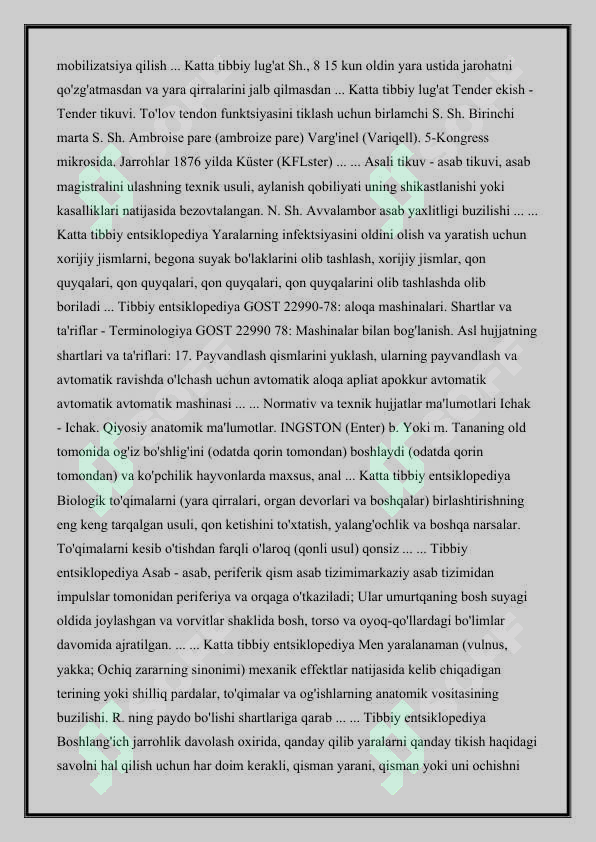 mobilizatsiya qilish ... Katta tibbiy lug'at Sh., 8 15 kun oldin yara ustida jarohatni qo'zg'atmasdan va yara qirralarini jalb qilmasdan ... Katta tibbiy lug'at Tender ekish - Tender tikuvi. To'lov tendon funktsiyasini tiklash uchun birlamchi S. Sh. Birinchi marta S. Sh. Ambroise pare (ambroize pare) Varg'inel (Variqell). 5-Kongress mikrosida. Jarrohlar 1876 yilda Küster (KFLster) ... ... Asali tikuv - asab tikuvi, asab magistralini ulashning texnik usuli, aylanish qobiliyati uning shikastlanishi yoki kasalliklari natijasida bezovtalangan. N. Sh. Avvalambor asab yaxlitligi buzilishi ... ... Katta tibbiy entsiklopediya Yaralarning infektsiyasini oldini olish va yaratish uchun xorijiy jismlarni, begona suyak bo'laklarini olib tashlash, xorijiy jismlar, qon quyqalari, qon quyqalari, qon quyqalari, qon quyqalarini olib tashlashda olib boriladi ... Tibbiy entsiklopediya GOST 22990-78: aloqa mashinalari. Shartlar va ta'riflar - Terminologiya GOST 22990 78: Mashinalar bilan bog'lanish. Asl hujjatning shartlari va ta'riflari: 17. Payvandlash qismlarini yuklash, ularning payvandlash va avtomatik ravishda o'lchash uchun avtomatik aloqa apliat apokkur avtomatik avtomatik avtomatik mashinasi ... ... Normativ va texnik hujjatlar ma'lumotlari Ichak - Ichak. Qiyosiy anatomik ma'lumotlar. INGSTON (Enter) b. Yoki m. Tananing old tomonida og'iz bo'shlig'ini (odatda qorin tomondan) boshlaydi (odatda qorin tomondan) va ko'pchilik hayvonlarda maxsus, anal ... Katta tibbiy entsiklopediya Biologik to'qimalarni (yara qirralari, organ devorlari va boshqalar) birlashtirishning eng keng tarqalgan usuli, qon ketishini to'xtatish, yalang'ochlik va boshqa narsalar. To'qimalarni kesib o'tishdan farqli o'laroq (qonli usul) qonsiz ... ... Tibbiy entsiklopediya Asab - asab, periferik qism asab tizimimarkaziy asab tizimidan impulslar tomonidan periferiya va orqaga o'tkaziladi; Ular umurtqaning bosh suyagi oldida joylashgan va vorvitlar shaklida bosh, torso va oyoq-qo'llardagi bo'limlar davomida ajratilgan. ... ... Katta tibbiy entsiklopediya Men yaralanaman (vulnus, yakka; Ochiq zararning sinonimi) mexanik effektlar natijasida kelib chiqadigan terining yoki shilliq pardalar, to'qimalar va og'ishlarning anatomik vositasining buzilishi. R. ning paydo bo'lishi shartlariga qarab ... ... Tibbiy entsiklopediya Boshlang'ich jarrohlik davolash oxirida, qanday qilib yaralarni qanday tikish haqidagi savolni hal qilish uchun har doim kerakli, qisman yarani, qisman yoki uni ochishni